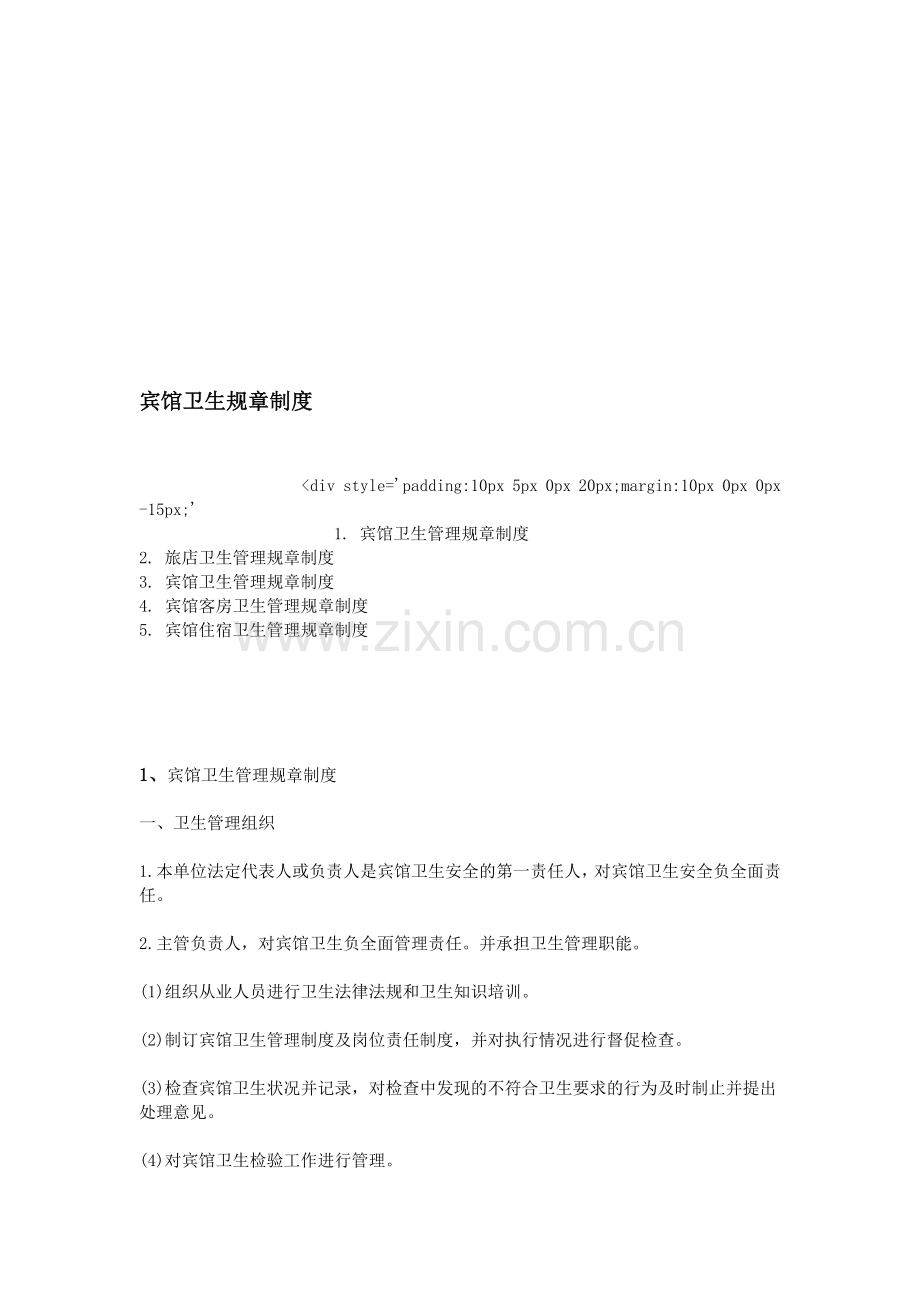 宾馆卫生规章制度

<div style='padding:10px 5px 0px 20px;margin:10px 0px 0px -15px;'

1. 宾馆卫生管理规章制度
2. 旅店卫生管理规章制度
3. 宾馆卫生管理规章制度
4. 宾馆客房卫生管理规章制度
5. 宾馆住宿卫生管理规章制度

www.zixin.com.cn

1、宾馆卫生管理规章制度

一、卫生管理组织

1.本单位法定代表人或负责人是宾馆卫生安全的第一责任人，对宾馆卫生安全负全面责任。

2.主管负责人，对宾馆卫生负全面管理责任。并承担卫生管理职能。

(1)组织从业人员进行卫生法律法规和卫生知识培训。

(2)制订宾馆卫生管理制度及岗位责任制度，并对执行情况进行督促检查。

(3)检查宾馆卫生状况并记录，对检查中发现的不符合卫生要求的行为及时制止并提出处理意见。

(4)对宾馆卫生检验工作进行管理。